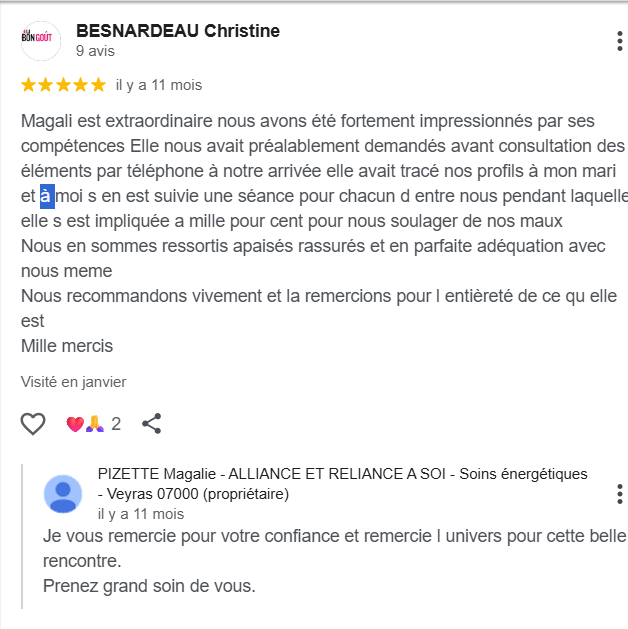 AU BON GOÛT

BESNARDEAU Christine
9 avis

il y a 11 mois

Magali est extraordinaire nous avons été fortement impressionnés par ses compétences Elle nous avait préalablement demandés avant consultation des éléments par téléphone à notre arrivée elle avait tracé nos profils à mon mari et à moi s en est suivie une séance pour chacun d entre nous pendant laquelle elle s est impliquée a mille pour cent pour nous soulager de nos maux
Nous en sommes ressortis apaisés rassurés et en parfaite adéquation avec nous meme
Nous recommandons vivement et la remercions pour l entièreté de ce qu elle est
Mille mercis

Visité en janvier

2

PIZETTE Magalie - ALLIANCE ET RELIANCE A SOI - Soins énergétiques - Veyras 07000 (propriétaire)
il y a 11 mois
Je vous remercie pour votre confiance et remercie l univers pour cette belle rencontre.
Prenez grand soin de vous.